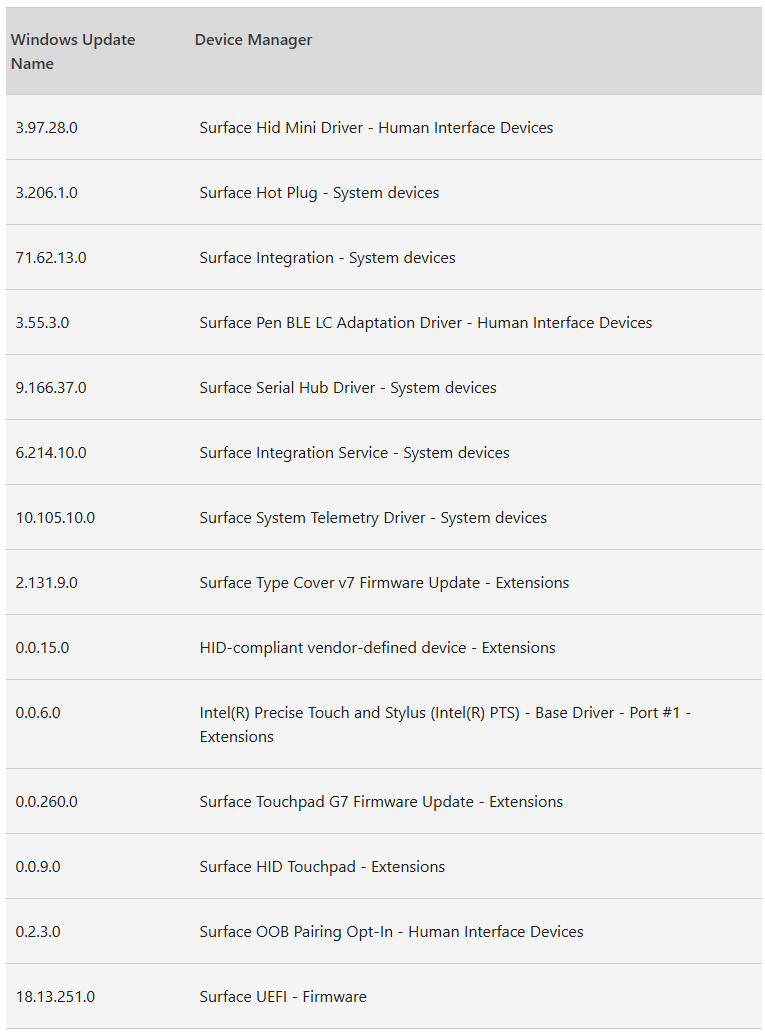 | Windows Update Name | Device Manager |
|---|---|
| 3.97.28.0 | Surface Hid Mini Driver - Human Interface Devices |
| 3.206.1.0 | Surface Hot Plug - System devices |
| 71.62.13.0 | Surface Integration - System devices |
| 3.55.3.0 | Surface Pen BLE LC Adaptation Driver - Human Interface Devices |
| 9.166.37.0 | Surface Serial Hub Driver - System devices |
| 6.214.10.0 | Surface Integration Service - System devices |
| 10.105.10.0 | Surface System Telemetry Driver - System devices |
| 2.131.9.0 | Surface Type Cover v7 Firmware Update - Extensions |
| 0.0.15.0 | HID-compliant vendor-defined device - Extensions |
| 0.0.6.0 | Intel(R) Precise Touch and Stylus (Intel(R) PTS) - Base Driver - Port #1 - Extensions |
| 0.0.260.0 | Surface Touchpad G7 Firmware Update - Extensions |
| 0.0.9.0 | Surface HID Touchpad - Extensions |
| 0.2.3.0 | Surface OOB Pairing Opt-In - Human Interface Devices |
| 18.13.251.0 | Surface UEFI - Firmware |